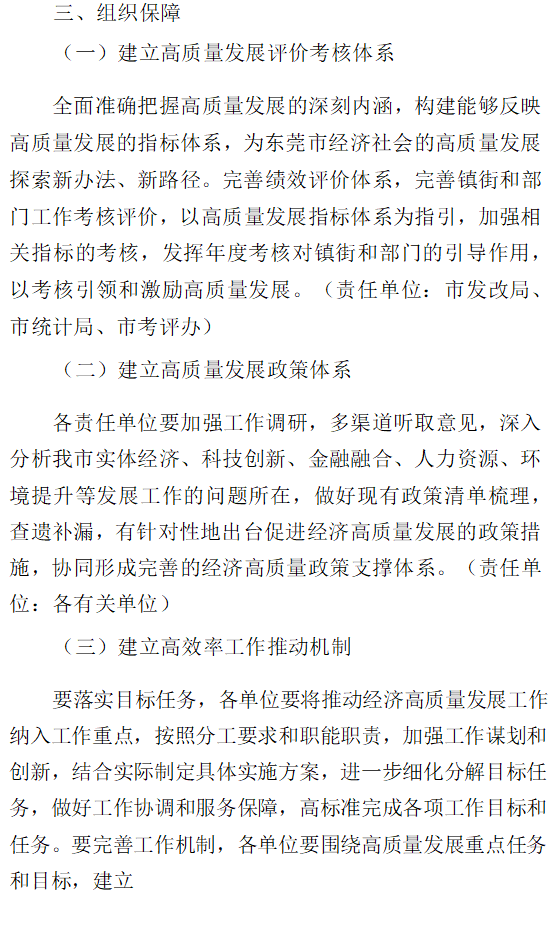 三、组织保障

（一）建立高质量发展评价考核体系

全面准确把握高质量发展的深刻内涵，构建能够反映高质量发展的指标体系，为东莞市经济社会的高质量发展探索新办法、新路径。完善绩效评价体系，完善镇街和部门工作考核评价，以高质量发展指标体系为指引，加强相关指标的考核，发挥年度考核对镇街和部门的引导作用，以考核引领和激励高质量发展。（责任单位：市发改局、市统计局、市考评办）

（二）建立高质量发展政策体系

各责任单位要加强工作调研，多渠道听取意见，深入分析我市实体经济、科技创新、金融融合、人力资源、环境提升等发展工作的问题所在，做好现有政策清单梳理，查遗补漏，有针对性地出台促进经济高质量发展的政策措施，协同形成完善的经济高质量政策支撑体系。（责任单位：各有关单位）

（三）建立高效率工作推动机制

要落实目标任务，各单位要将推动经济高质量发展工作纳入工作重点，按照分工要求和职能职责，加强工作谋划和创新，结合实际制定具体实施方案，进一步细化分解目标任务，做好工作协调和服务保障，高标准完成各项工作目标和任务。要完善工作机制，各单位要围绕高质量发展重点任务和目标，建立